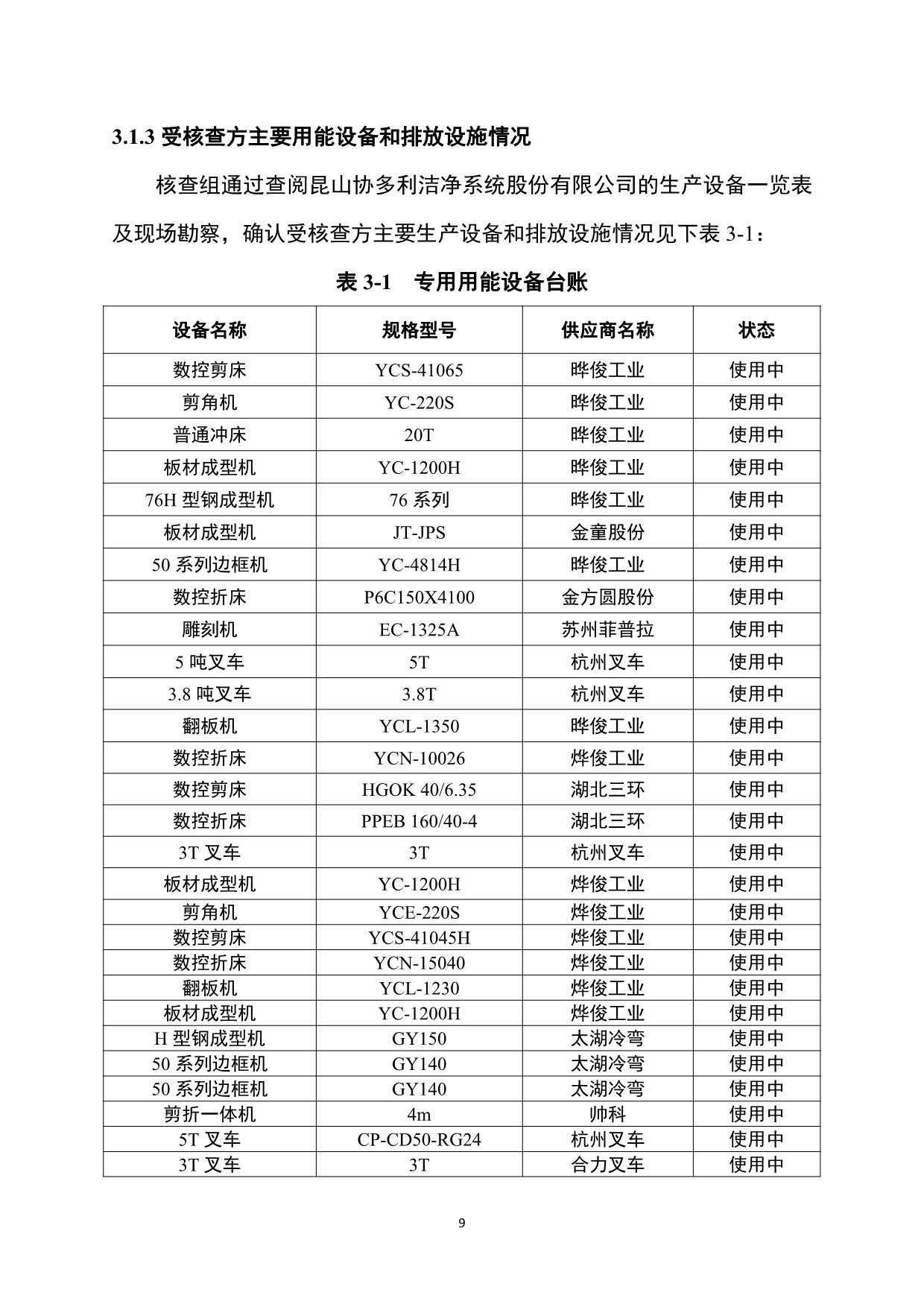 3.1.3受核查方主要用能设备和排放设施情况

核查组通过查阅昆山协多利洁净系统股份有限公司的生产设备一览表及现场勘察，确认受核查方主要生产设备和排放设施情况见下表3-1：

表3-1　专用用能设备台账

| 设备名称 | 规格型号 | 供应商名称 | 状态 |
|---|---|---|---|
| 数控剪床 | YCS-41065 | 晔俊工业 | 使用中 |
| 剪角机 | YC-220S | 晔俊工业 | 使用中 |
| 普通冲床 | 20T | 晔俊工业 | 使用中 |
| 板材成型机 | YC-1200H | 晔俊工业 | 使用中 |
| 76H型钢成型机 | 76系列 | 晔俊工业 | 使用中 |
| 板材成型机 | JT-JPS | 金童股份 | 使用中 |
| 50系列边框机 | YC-4814H | 晔俊工业 | 使用中 |
| 数控折床 | P6C150X4100 | 金方圆股份 | 使用中 |
| 雕刻机 | EC-1325A | 苏州菲普拉 | 使用中 |
| 5吨叉车 | 5T | 杭州叉车 | 使用中 |
| 3.8吨叉车 | 3.8T | 杭州叉车 | 使用中 |
| 翻板机 | YCL-1350 | 晔俊工业 | 使用中 |
| 数控折床 | YCN-10026 | 烨俊工业 | 使用中 |
| 数控剪床 | HGOK 40/6.35 | 湖北三环 | 使用中 |
| 数控折床 | PPEB 160/40-4 | 湖北三环 | 使用中 |
| 3T叉车 | 3T | 杭州叉车 | 使用中 |
| 板材成型机 | YC-1200H | 烨俊工业 | 使用中 |
| 剪角机 | YCE-220S | 烨俊工业 | 使用中 |
| 数控剪床 | YCS-41045H | 烨俊工业 | 使用中 |
| 数控折床 | YCN-15040 | 烨俊工业 | 使用中 |
| 翻板机 | YCL-1230 | 烨俊工业 | 使用中 |
| 板材成型机 | YC-1200H | 烨俊工业 | 使用中 |
| H型钢成型机 | GY150 | 太湖冷弯 | 使用中 |
| 50系列边框机 | GY140 | 太湖冷弯 | 使用中 |
| 50系列边框机 | GY140 | 太湖冷弯 | 使用中 |
| 剪折一体机 | 4m | 帅科 | 使用中 |
| 5T叉车 | CP-CD50-RG24 | 杭州叉车 | 使用中 |
| 3T叉车 | 3T | 合力叉车 | 使用中 |

9